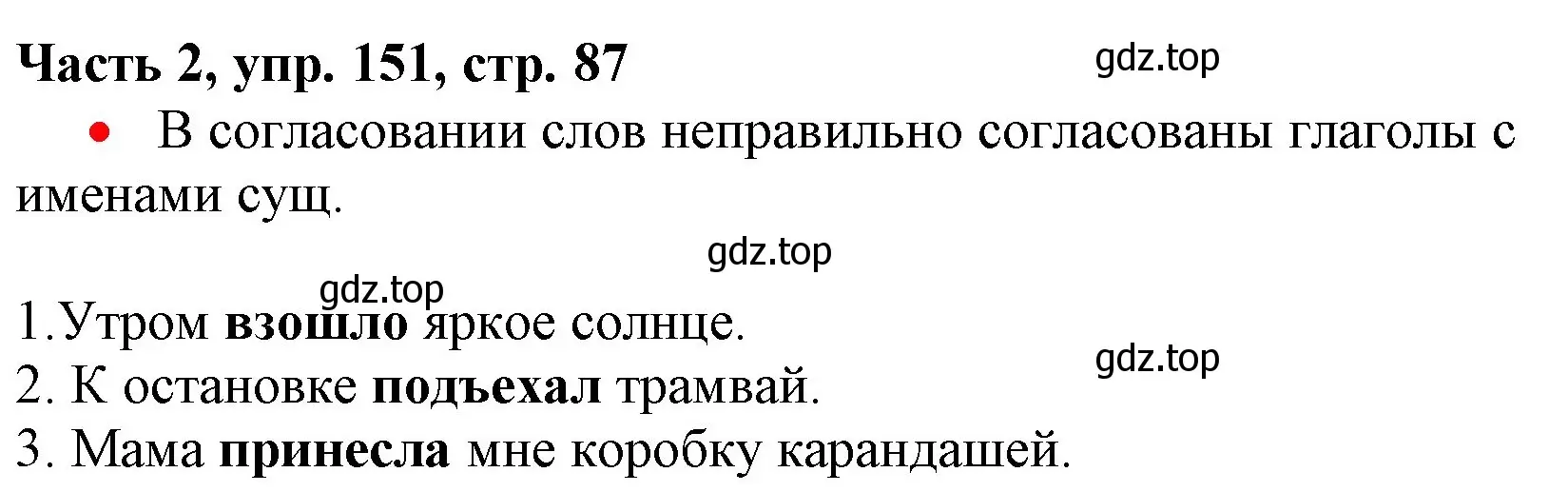 Часть 2, упр. 151, стр. 87

gdz.top

• В согласовании слов неправильно согласованы глаголы с именами сущ.

gdz.top

gdz.top

1.Утром взошло яркое солнце.

gdz.top

2. К остановке подъехал трамвай.
3. Мама принесла мне коробку карандашей.